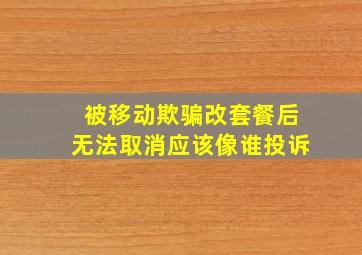 被移动欺骗改套餐后
无法取消应该像谁投诉